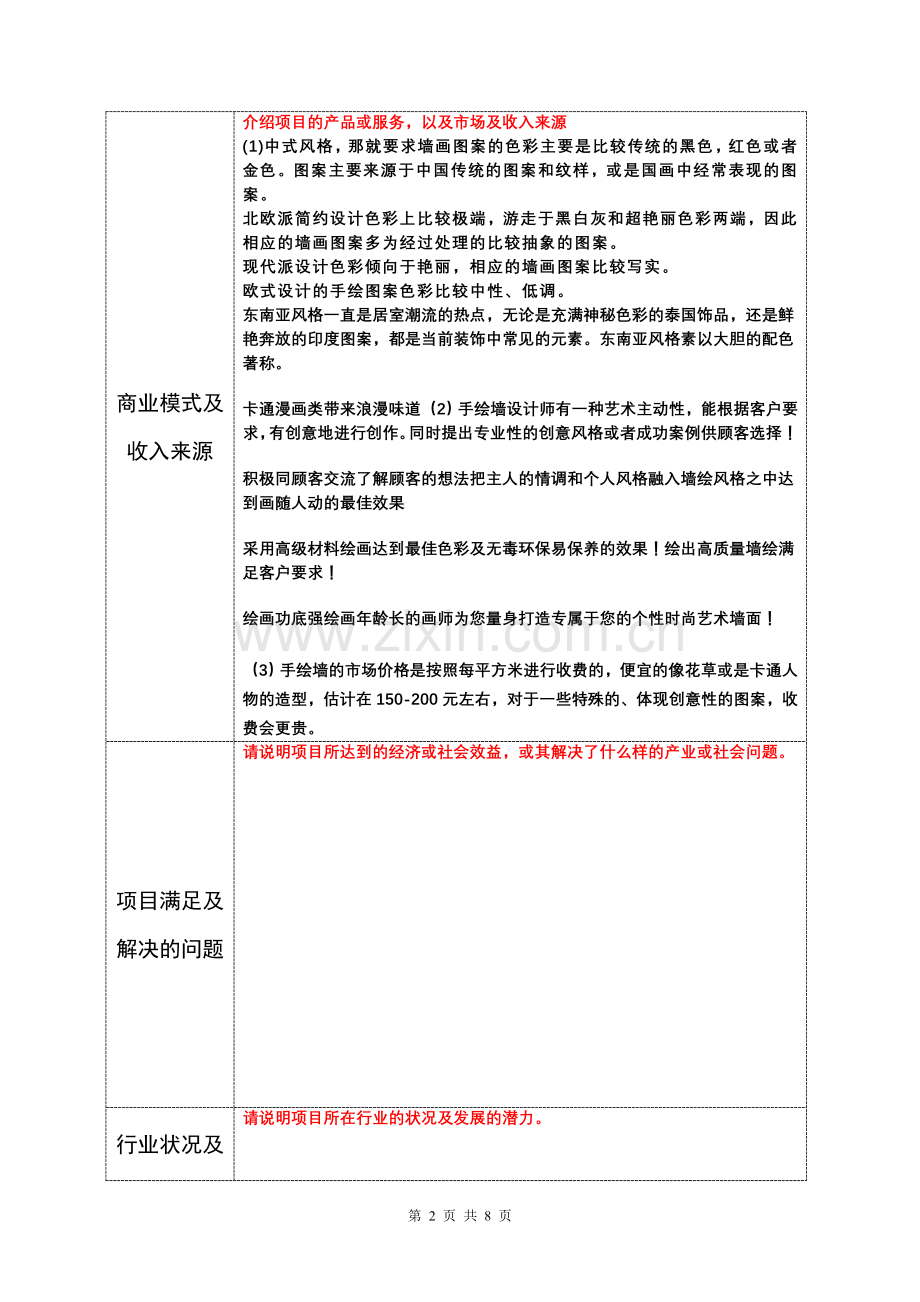 | 商业模式及收入来源 | 介绍项目的产品或服务，以及市场及收入来源<br>(1)中式风格，那就要求墙画图案的色彩主要是比较传统的黑色，红色或者金色。图案主要来源于中国传统的图案和纹样，或是国画中经常表现的图案。<br>北欧派简约设计色彩上比较极端，游走于黑白灰和超艳丽色彩两端，因此相应的墙画图案多为经过处理的比较抽象的图案。<br>现代派设计色彩倾向于艳丽，相应的墙画图案比较写实。<br>欧式设计的手绘图案色彩比较中性、低调。<br>东南亚风格一直是居室潮流的热点，无论是充满神秘色彩的泰国饰品，还是鲜艳奔放的印度图案，都是当前装饰中常见的元素。东南亚风格素以大胆的配色著称。<br><br>卡通漫画类带来浪漫味道（2）手绘墙设计师有一种艺术主动性，能根据客户要求，有创意地进行创作。同时提出专业性的创意风格或者成功案例供顾客选择！<br><br>积极同顾客交流了解顾客的想法把主人的情调和个人风格融入墙绘风格之中达到画随人动的最佳效果<br><br>采用高级材料绘画达到最佳色彩及无毒环保易保养的效果！绘出高质量墙绘满足客户要求！<br><br>绘画功底强绘画年龄长的画师为您量身打造专属于您的个性时尚艺术墙面！<br><br>（3）手绘墙的市场价格是按照每平方米进行收费的，便宜的像花草或是卡通人物的造型，估计在 150-200 元左右，对于一些特殊的、体现创意性的图案，收费会更贵。 |
|---|---|
| 项目满足及解决的问题 | 请说明项目所达到的经济或社会效益，或其解决了什么样的产业或社会问题。 |
| 行业状况及 | 请说明项目所在行业的状况及发展的潜力。 |

www.zixin.com.cn

第 2 页 共 8 页